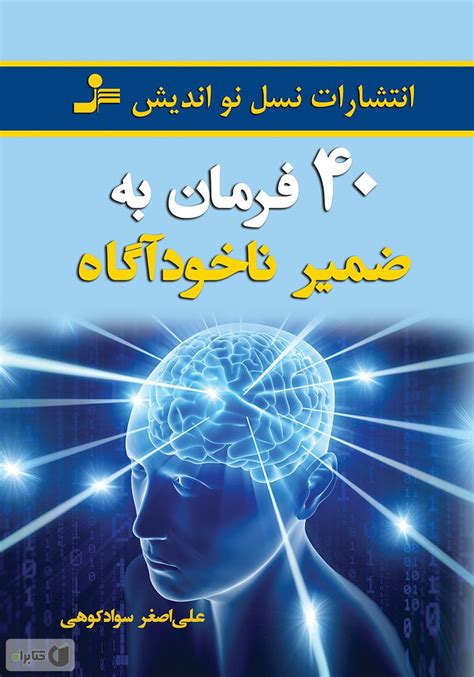 انتشارات نسل نو اندیش

۴۰ فرمان به
ضمیر ناخودآگاه

علی‌اصغر سوادکوهی

کتابراه